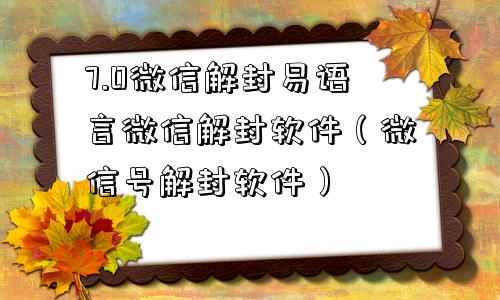 7.0微信解封易语言微信解封软件（微信号解封软件）